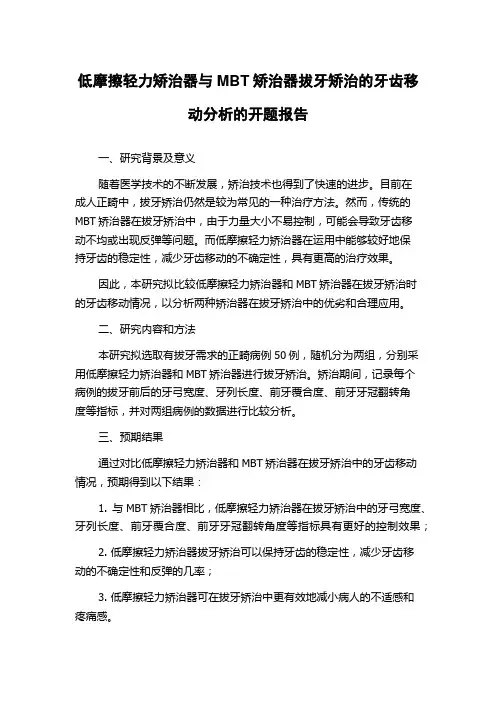 低摩擦轻力矫治器与 MBT 矫治器拔牙矫治的牙齿移动分析的开题报告

一、研究背景及意义

随着医学技术的不断发展，矫治技术也得到了快速的进步。目前在成人正畸中，拔牙矫治仍然是较为常见的一种治疗方法。然而，传统的 MBT 矫治器在拔牙矫治中，由于力量大小不易控制，可能会导致牙齿移动不均或出现反弹等问题。而低摩擦轻力矫治器在运用中能够较好地保持牙齿的稳定性，减少牙齿移动的不确定性，具有更高的治疗效果。

因此，本研究拟比较低摩擦轻力矫治器和 MBT 矫治器在拔牙矫治时的牙齿移动情况，以分析两种矫治器在拔牙矫治中的优劣和合理应用。

二、研究内容和方法

本研究拟选取有拔牙需求的正畸病例 50 例，随机分为两组，分别采用低摩擦轻力矫治器和 MBT 矫治器进行拔牙矫治。矫治期间，记录每个病例的拔牙前后的牙弓宽度、牙列长度、前牙覆合度、前牙牙冠翻转角度等指标，并对两组病例的数据进行比较分析。

三、预期结果

通过对比低摩擦轻力矫治器和 MBT 矫治器在拔牙矫治中的牙齿移动情况，预期得到以下结果：

1. 与 MBT 矫治器相比，低摩擦轻力矫治器在拔牙矫治中的牙弓宽度、牙列长度、前牙覆合度、前牙牙冠翻转角度等指标具有更好的控制效果；

2. 低摩擦轻力矫治器拔牙矫治可以保持牙齿的稳定性，减少牙齿移动的不确定性和反弹的几率；

3. 低摩擦轻力矫治器可在拔牙矫治中更有效地减小病人的不适感和疼痛感。